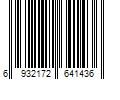 6 932172 641436